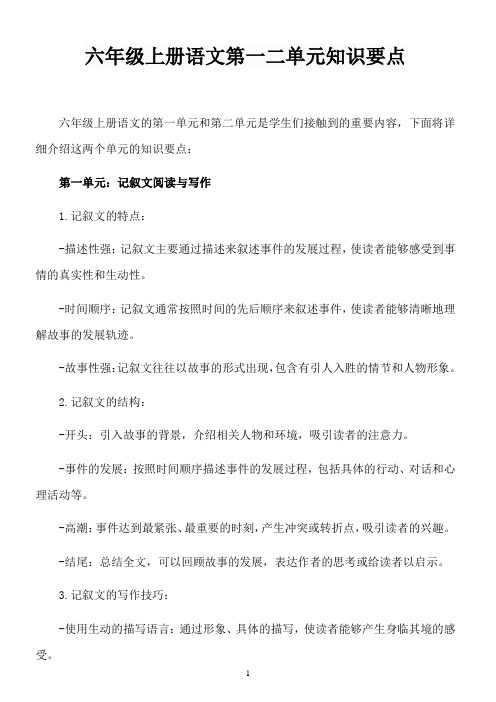 六年级上册语文第一二单元知识要点

六年级上册语文的第一单元和第二单元是学生们接触到的重要内容，下面将详细介绍这两个单元的知识要点：

第一单元：记叙文阅读与写作

1. 记叙文的特点：

-描述性强：记叙文主要通过描述来叙述事件的发展过程，使读者能够感受到事情的真实性和生动性。

-时间顺序：记叙文通常按照时间的先后顺序来叙述事件，使读者能够清晰地理解故事的发展轨迹。

-故事性强：记叙文往往以故事的形式出现，包含有引人入胜的情节和人物形象。

2. 记叙文的结构：

-开头：引入故事的背景，介绍相关人物和环境，吸引读者的注意力。

-事件的发展：按照时间顺序描述事件的发展过程，包括具体的行动、对话和心理活动等。

-高潮：事件达到最紧张、最重要的时刻，产生冲突或转折点，吸引读者的兴趣。

-结尾：总结全文，可以回顾故事的发展，表达作者的思考或给读者以启示。

3. 记叙文的写作技巧：

-使用生动的描写语言：通过形象、具体的描写，使读者能够产生身临其境的感受。

1